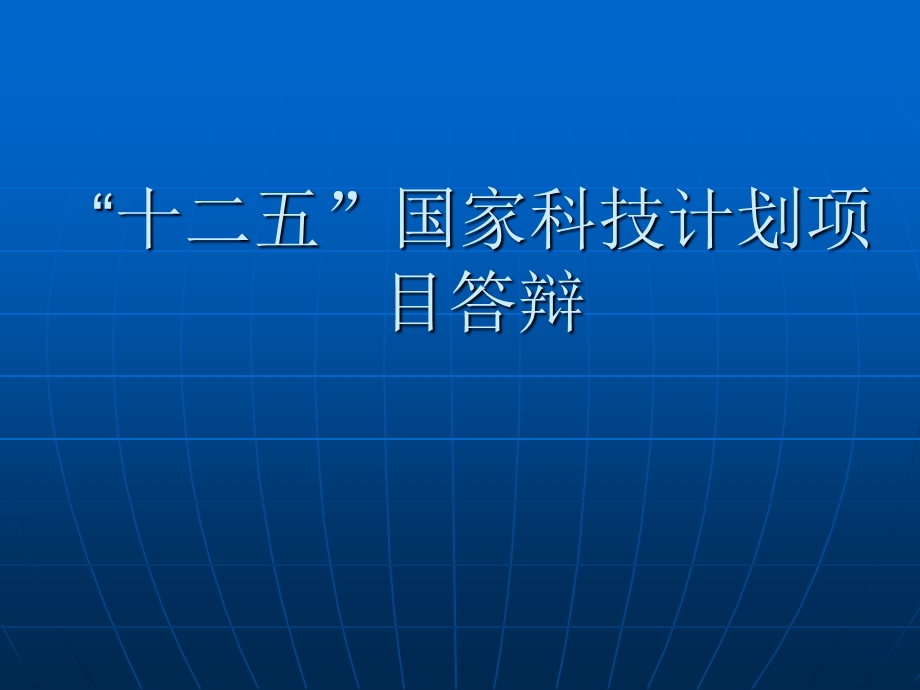 “十二五”国家科技计划项目答辩